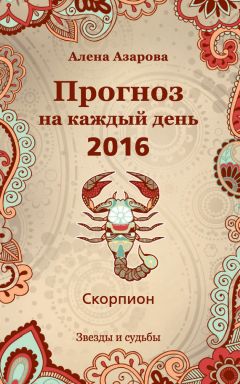 Алена Азарова

Прогноз на каждый день 2016

Скорпион

Звезды и судьбы